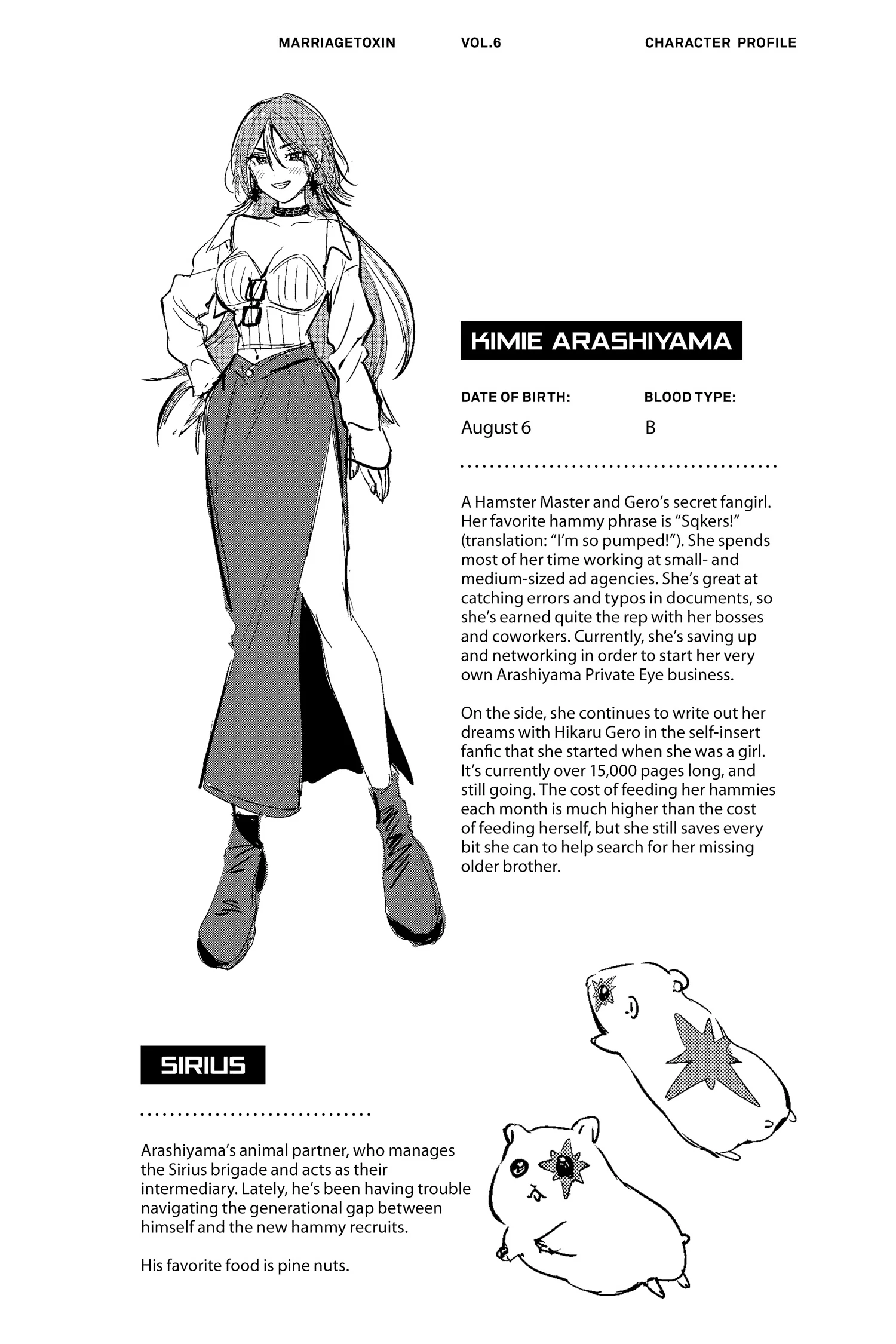 MARRIAGETOXIN VOL.6 CHARACTER PROFILE

KIMIE ARASHIYAMA

DATE OF BIRTH:
August 6

BLOOD TYPE:
B

A Hamster Master and Gero's secret fangirl. Her favorite hammy phrase is "Sqkers!" (translation: "I'm so pumped!"). She spends most of her time working at small- and medium-sized ad agencies. She's great at catching errors and typos in documents, so she's earned quite the rep with her bosses and coworkers. Currently, she's saving up and networking in order to start her very own Arashiyama Private Eye business.

On the side, she continues to write out her dreams with Hikaru Gero in the self-insert fanfic that she started when she was a girl. It's currently over 15,000 pages long, and still going. The cost of feeding her hammies each month is much higher than the cost of feeding herself, but she still saves every bit she can to help search for her missing older brother.

SIRIUS

Arashiyama's animal partner, who manages the Sirius brigade and acts as their intermediary. Lately, he's been having trouble navigating the generational gap between himself and the new hammy recruits.

His favorite food is pine nuts.